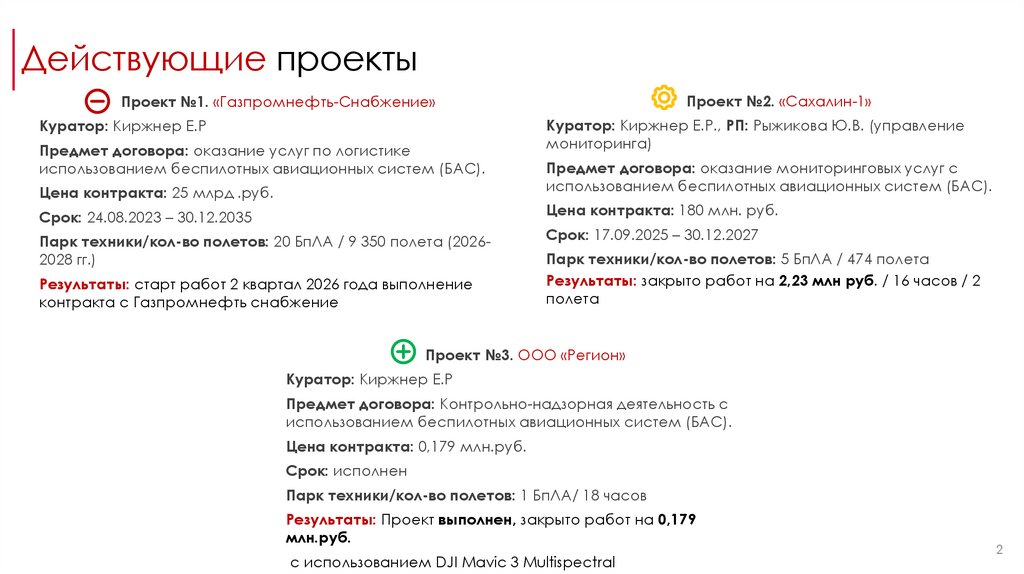 Действующие проекты

Проект №1. «Газпромнефть-Снабжение»

Куратор: Киржнер Е.Р

Предмет договора: оказание услуг по логистике использованием беспилотных авиационных систем (БАС).

Цена контракта: 25 млрд .руб.

Срок: 24.08.2023 – 30.12.2035

Парк техники/кол-во полетов: 20 БпЛА / 9 350 полета (2026-2028 гг.)

Результаты: старт работ 2 квартал 2026 года выполнение контракта с Газпромнефть снабжение

Проект №2. «Сахалин-1»

Куратор: Киржнер Е.Р., РП: Рыжикова Ю.В. (управление мониторинга)

Предмет договора: оказание мониторинговых услуг с использованием беспилотных авиационных систем (БАС).

Цена контракта: 180 млн. руб.

Срок: 17.09.2025 – 30.12.2027

Парк техники/кол-во полетов: 5 БпЛА / 474 полета

Результаты: закрыто работ на 2,23 млн руб. / 16 часов / 2 полета

Проект №3. ООО «Регион»

Куратор: Киржнер Е.Р

Предмет договора: Контрольно-надзорная деятельность с использованием беспилотных авиационных систем (БАС).

Цена контракта: 0,179 млн.руб.

Срок: исполнен

Парк техники/кол-во полетов: 1 БпЛА/ 18 часов

Результаты: Проект выполнен, закрыто работ на 0,179 млн.руб.

с использованием DJI Mavic 3 Multispectral

2